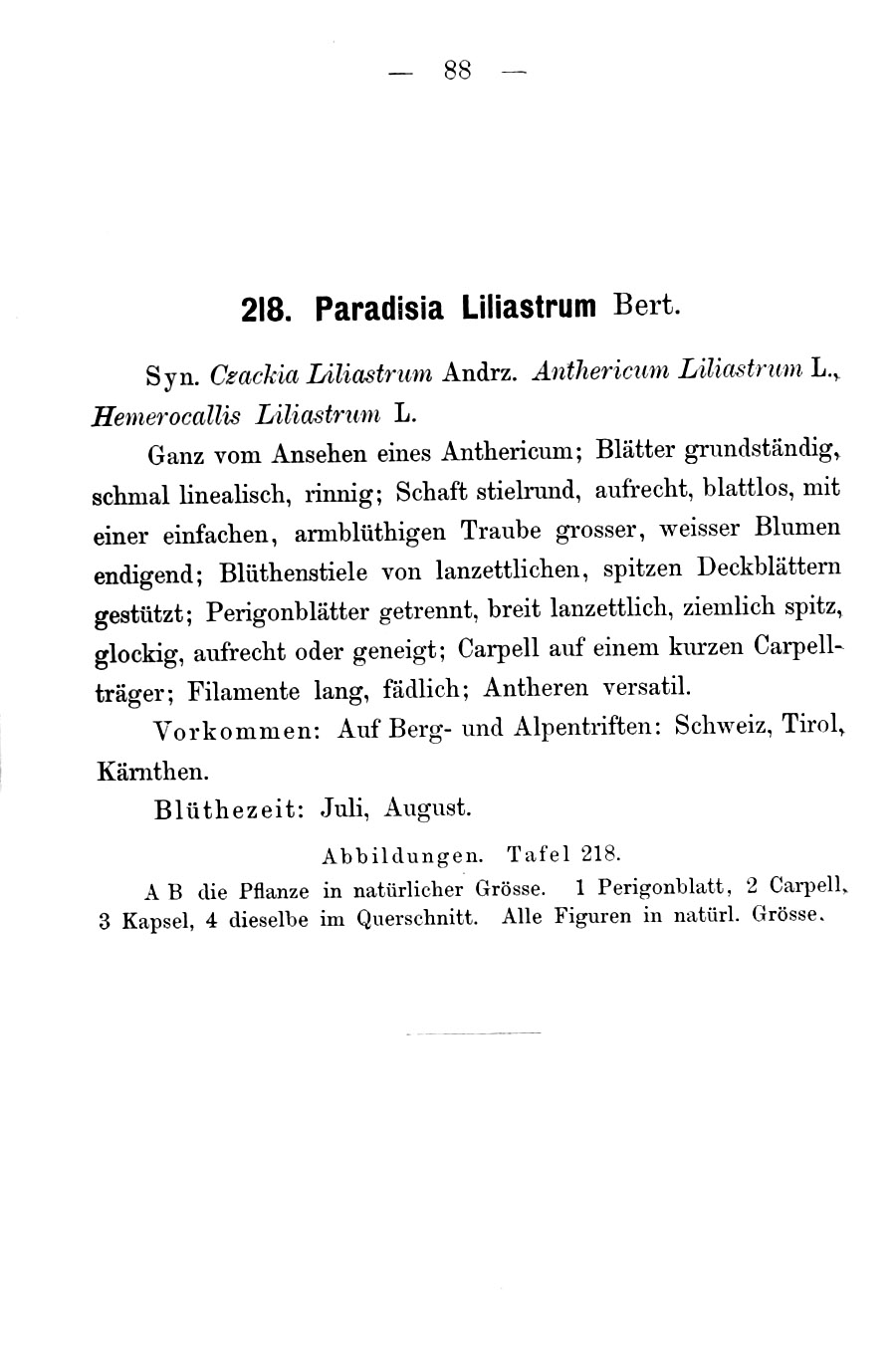 — 88 —

218. Paradisia Liliastrum Bert.

Syn. Czackia Liliastrum Andrz. Anthericum Liliastrum L., Hemerocallis Liliastrum L.

Ganz vom Ansehen eines Anthericum; Blätter grundständig, schmal linealisch, rinnig; Schaft stielrund, aufrecht, blattlos, mit einer einfachen, armblüthigen Traube grosser, weisser Blumen endigend; Blüthenstiele von lanzettlichen, spitzen Deckblättern gestützt; Perigonblätter getrennt, breit lanzettlich, ziemlich spitz, glockig, aufrecht oder geneigt; Carpell auf einem kurzen Carpellträger; Filamente lang, fädlich; Antheren versatil.

Vorkommen: Auf Berg- und Alpentriften: Schweiz, Tirol, Kärnthen.

Blüthezeit: Juli, August.

Abbildungen. Tafel 218.

A B die Pflanze in natürlicher Grösse. 1 Perigonblatt, 2 Carpell, 3 Kapsel, 4 dieselbe im Querschnitt. Alle Figuren in natürl. Grösse.